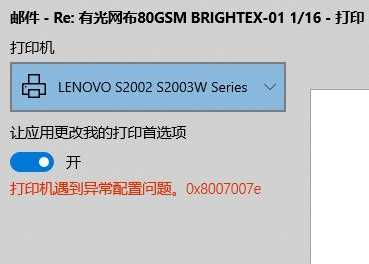 邮件 - Re: 有光网布80GSM BRIGHTEX-01 1/16 - 打印

打印机

LENOVO S2002 S2003W Series

让应用更改我的打印首选项

开

打印机遇到异常配置问题。0x8007007e